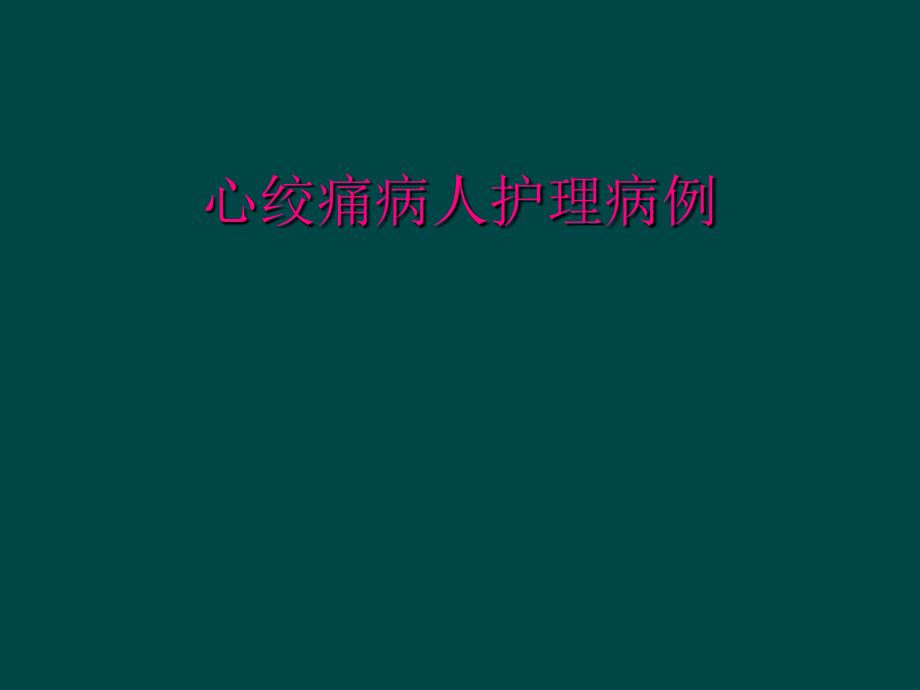 心绞痛病人护理病例